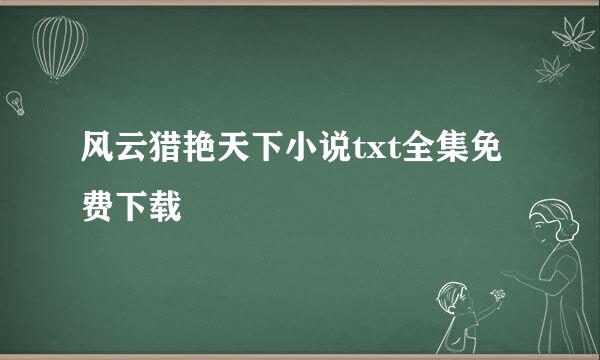 风云猎艳天下小说txt全集免费下载